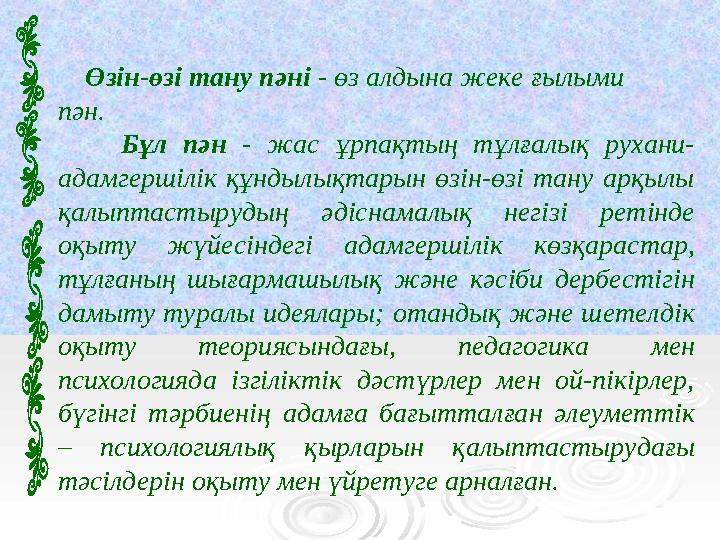 Өзін-өзі тану пәні - өз алдына жеке ғылыми пән.

Бұл пән - жас ұрпақтың тұлғалық рухани-адамгершілік құндылықтарын өзін-өзі тану арқылы қалыптастырудың әдіснамалық негізі ретінде оқыту жүйесіндегі адамгершілік көзқарастар, тұлғаның шығармашылық және кәсіби дербестігін дамыту туралы идеялары; отандық және шетелдік оқыту теориясындағы, педагогика мен психологияда ізгіліктік дәстүрлер мен ой-пікірлер, бүгінгі тәрбиенің адамға бағытталған әлеуметтік – психологиялық қырларын қалыптастырудағы тәсілдерін оқыту мен үйретуге арналған.